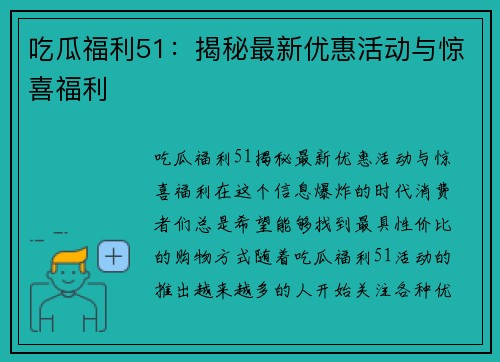 吃瓜福利51：揭秘最新优惠活动与惊喜福利

吃瓜福利51揭秘最新优惠活动与惊喜福利在这个信息爆炸的时代消费者们总是希望能够找到最具性价比的购物方式随着吃瓜福利51活动的推出越来越多的人开始关注各种优

+